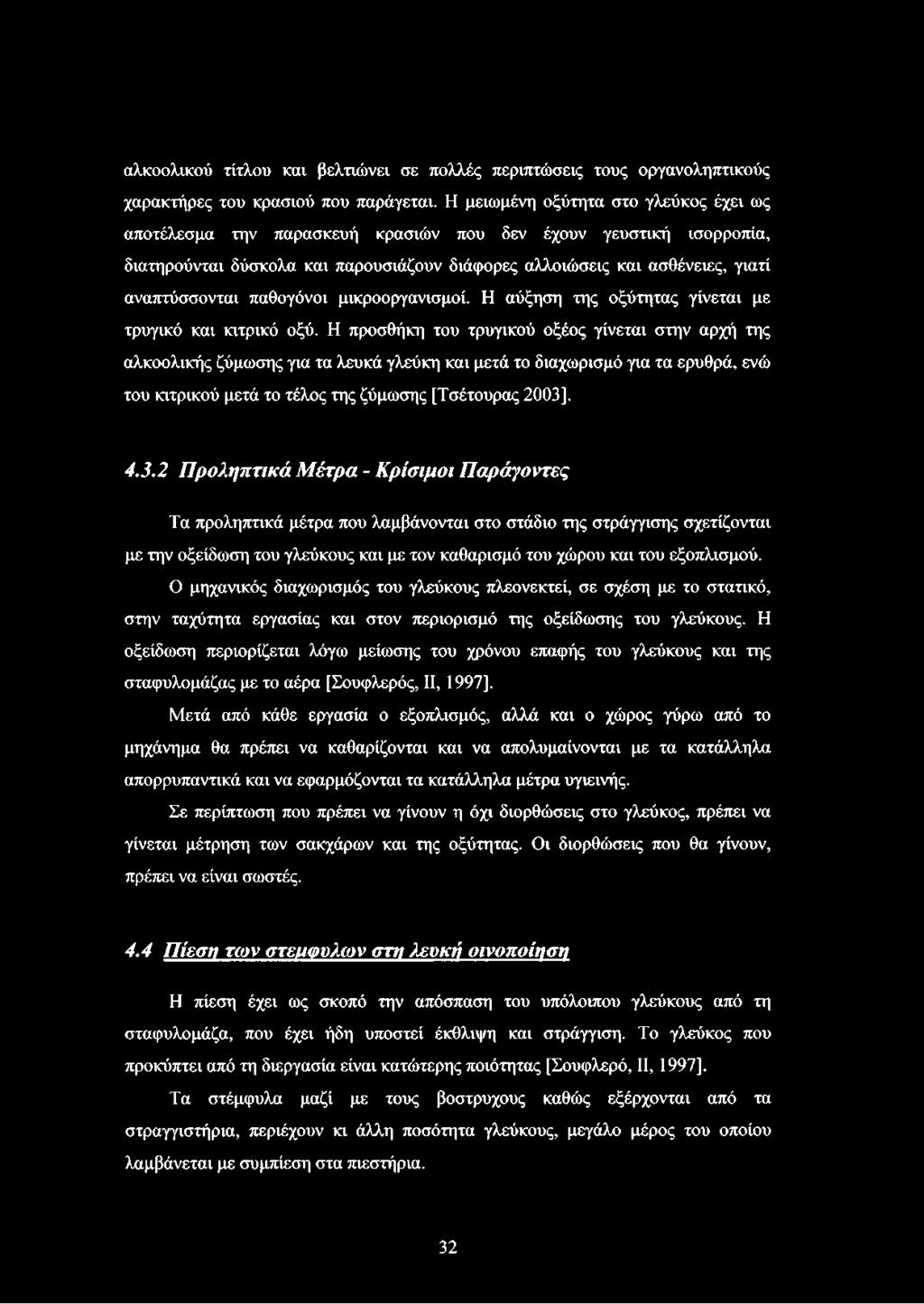 αλκοολικού τίτλου και βελτιώνει σε πολλές περιπτώσεις τους οργανοληπτικούς χαρακτήρες του κρασιού που παράγεται. Η μειωμένη οξύτητα στο γλεύκος έχει ως αποτέλεσμα την παρασκευή κρασιών που δεν έχουν γευστική ισορροπία, διατηρούνται δύσκολα και παρουσιάζουν διάφορες αλλοιώσεις και ασθένειες, γιατί αναπτύσσονται παθογόνοι μικροοργανισμοί. Η αύξηση της οξύτητας γίνεται με τρυγικό και κιτρικό οξύ. Η προσθήκη του τρυγικού οξέος γίνεται στην αρχή της αλκοολικής ζύμωσης για τα λευκά γλεύκη και μετά το διαχωρισμό για τα ερυθρά, ενώ του κιτρικού μετά το τέλος της ζύμωσης [Τσέτουρας 2003].

4.3.2 Προληπτικά Μέτρα - Κρίσιμοι Παράγοντες

Τα προληπτικά μέτρα που λαμβάνονται στο στάδιο της στράγγισης σχετίζονται με την οξείδωση του γλεύκους και με τον καθαρισμό του χώρου και του εξοπλισμού.

Ο μηχανικός διαχωρισμός του γλεύκους πλεονεκτεί, σε σχέση με το στατικό, στην ταχύτητα εργασίας και στον περιορισμό της οξείδωσης του γλεύκους. Η οξείδωση περιορίζεται λόγω μείωσης του χρόνου επαφής του γλεύκους και της σταφυλομάζας με το αέρα [Σουφλερός, II, 1997].

Μετά από κάθε εργασία ο εξοπλισμός, αλλά και ο χώρος γύρω από το μηχάνημα θα πρέπει να καθαρίζονται και να απολυμαίνονται με τα κατάλληλα απορρυπαντικά και να εφαρμόζονται τα κατάλληλα μέτρα υγιεινής.

Σε περίπτωση που πρέπει να γίνουν η όχι διορθώσεις στο γλεύκος, πρέπει να γίνεται μέτρηση των σακχάρων και της οξύτητας. Οι διορθώσεις που θα γίνουν, πρέπει να είναι σωστές.

4.4 Πίεση των στεμφυλων στη λευκή οινοποίηση

Η πίεση έχει ως σκοπό την απόσπαση του υπόλοιπου γλεύκους από τη σταφυλομάζα, που έχει ήδη υποστεί έκθλιψη και στράγγιση. Το γλεύκος που προκύπτει από τη διεργασία είναι κατώτερης ποιότητας [Σουφλερό, II, 1997].

Τα στέμφυλα μαζί με τους βοστρυχους καθώς εξέρχονται από τα στραγγιστήρια, περιέχουν κι άλλη ποσότητα γλεύκους, μεγάλο μέρος του οποίου λαμβάνεται με συμπίεση στα πιεστήρια.

32